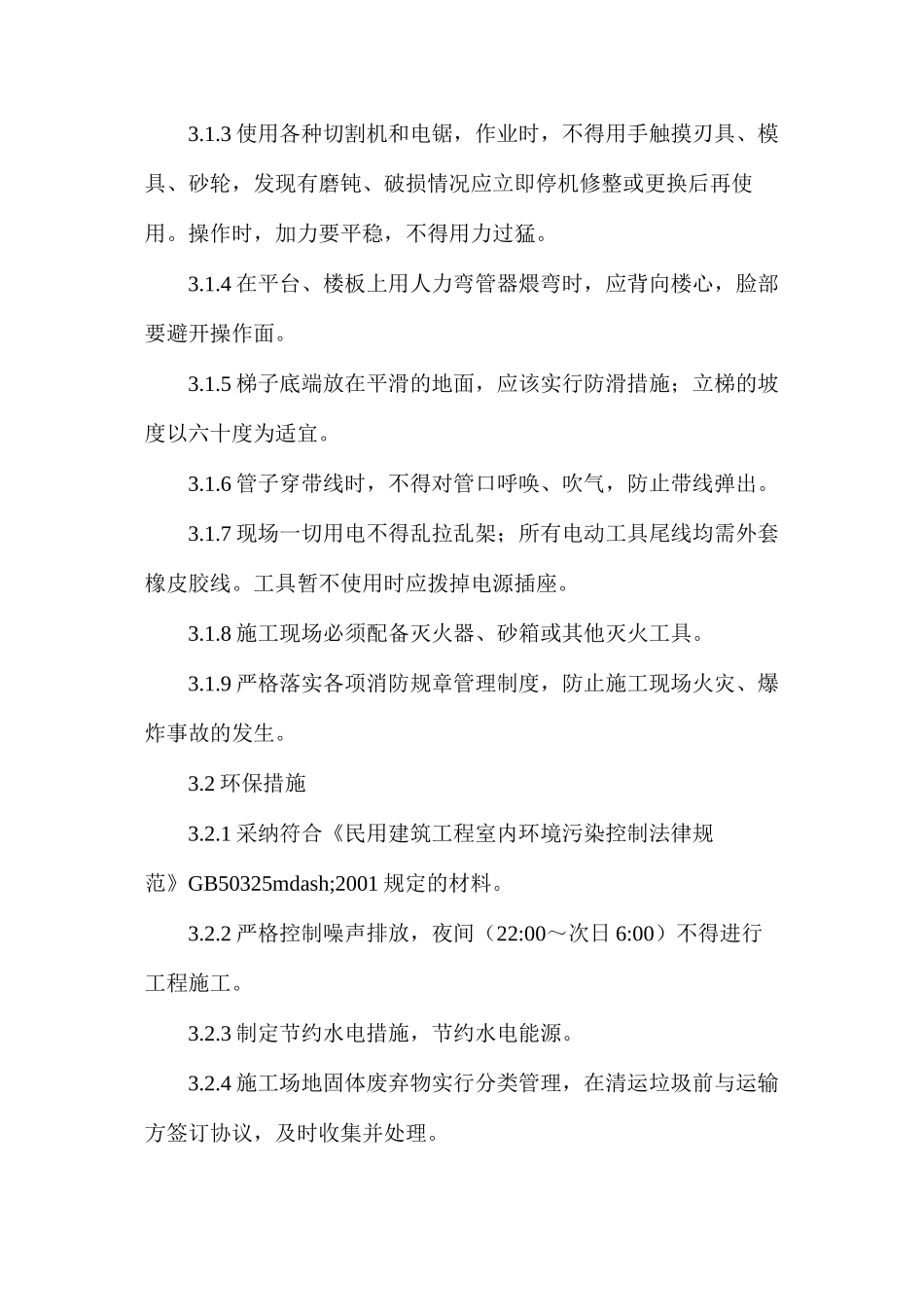 3.1.3 使用各种切割机和电锯，作业时，不得用手触摸刃具、模具、砂轮，发现有磨钝、破损情况应立即停机修整或更换后再使用。操作时，加力要平稳，不得用力过猛。

3.1.4 在平台、楼板上用人力弯管器煨弯时，应背向楼心，脸部要避开操作面。

3.1.5 梯子底端放在平滑的地面，应该实行防滑措施；立梯的坡度以六十度为适宜。

3.1.6 管子穿带线时，不得对管口呼唤、吹气，防止带线弹出。

3.1.7 现场一切用电不得乱拉乱架；所有电动工具尾线均需外套橡皮胶线。工具暂不使用时应拨掉电源插座。

3.1.8 施工现场必须配备灭火器、砂箱或其他灭火工具。

3.1.9 严格落实各项消防规章管理制度，防止施工现场火灾、爆炸事故的发生。

3.2 环保措施

3.2.1 采纳符合《民用建筑工程室内环境污染控制法律规范》GB50325mdash;2001 规定的材料。

3.2.2 严格控制噪声排放，夜间（22:00～次日 6:00）不得进行工程施工。

3.2.3 制定节约水电措施，节约水电能源。

3.2.4 施工场地固体废弃物实行分类管理，在清运垃圾前与运输方签订协议，及时收集并处理。